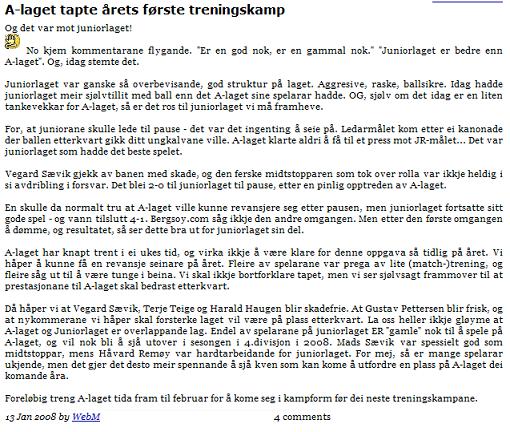 A-laget tapte årets første treningskamp

Og det var mot juniorlaget!

No kjem kommentarane flygande. "Er en god nok, er en gammal nok." "Juniorlaget er bedre enn A-laget". Og, idag stemte det.

Juniorlaget var ganske så overbevisande, god struktur på laget. Aggresive, raske, ballsikre. Idag hadde juniorlaget meir sjølvtillit med ball enn det A-laget sine spelarar hadde. OG, sjølv om det idag er en liten tankevekkar for A-laget, så er det ros til juniorlaget vi må framheve.

For, at juniorane skulle lede til pause - det var det ingenting å seie på. Ledarmålet kom etter ei kanonade der ballen etterkvart gikk ditt ungkalvane ville. A-laget klarte aldri å få til et press mot JR-målet... Det var juniorlaget som hadde det beste spelet.

Vegard Sævik gjekk av banen med skade, og den ferske midtstopparen som tok over rolla var ikkje heldig i si avdribling i forsvar. Det blei 2-0 til juniorlaget til pause, etter en pinlig opptreden av A-laget.

En skulle da normalt tru at A-laget ville kunne revansjere seg etter pausen, men juniorlaget fortsatte sitt gode spel - og vann tilslutt 4-1. Bergsoy.com såg ikkje den andre omgangen. Men etter den første omgangen å dømme, og resultatet, så ser dette bra ut for juniorlaget sin del.

A-laget har knapt trent i ei ukes tid, og virka ikkje å være klare for denne oppgava så tidlig på året. Vi håper å kunne få en revansje seinare på året. Fleire av spelarane var prega av lite (match-)trening, og fleire såg ut til å være tunge i beina. Vi skal ikkje bortforklare tapet, men vi ser sjølvsagt frammover til at prestasjonane til A-laget skal bedrast etterkvart.

Då håper vi at Vegard Sævik, Terje Teige og Harald Haugen blir skadefrie. At Gustav Pettersen blir frisk, og at nykommerane vi håper skal forsterke laget vil være på plass etterkvart. La oss heller ikkje gløyme at A-laget og Juniorlaget er overlappande lag. Endel av spelarane på juniorlaget ER "gamle" nok til å spele på A-laget, og vil nok bli å sjå utover i sesongen i 4.divisjon i 2008. Mads Sævik var spessielt god som midtstoppar, mens Håvard Remøy var hardtarbeidande for juniorlaget. For mej, så er mange spelarar ukjende, men det gjer det desto meir spennande å sjå kven som kan kome å utfordre en plass på A-laget dei komande åra.

Foreløbig treng A-laget tida fram til februar for å kome seg i kampform før dei neste treningskampane.

13 Jan 2008 by WebM

4 comments